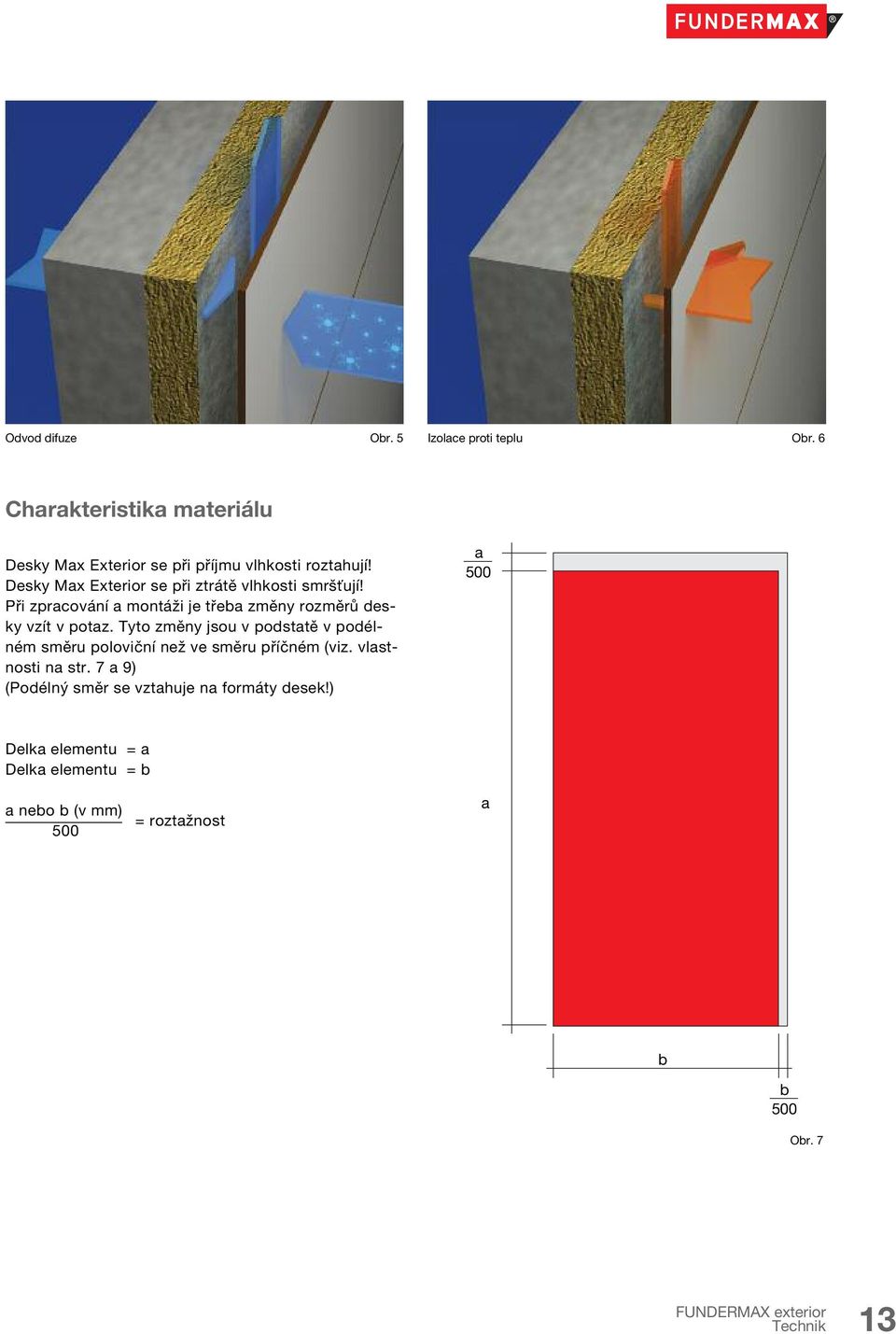 FUNDERMAX®

Odvod difuze Obr. 5

Izolace proti teplu Obr. 6

Charakteristika materiálu

Desky Max Exterior se při příjmu vlhkosti roztahují! Desky Max Exterior se při ztrátě vlhkosti smršťují! Při zpracování a montáži je třeba změny rozměrů desky vzít v potaz. Tyto změny jsou v podstatě v podélném směru poloviční než ve směru příčném (viz. vlastnosti na str. 7 a 9)
(Podélný směr se vztahuje na formáty desek!)

Delka elementu = a
Delka elementu = b

$\frac{\text{a nebo b (v mm)}}{500}$ = roztažnost

$\frac{a}{500}$

a

b

$\frac{b}{500}$

Obr. 7

FUNDERMAX exterior
Technik

13